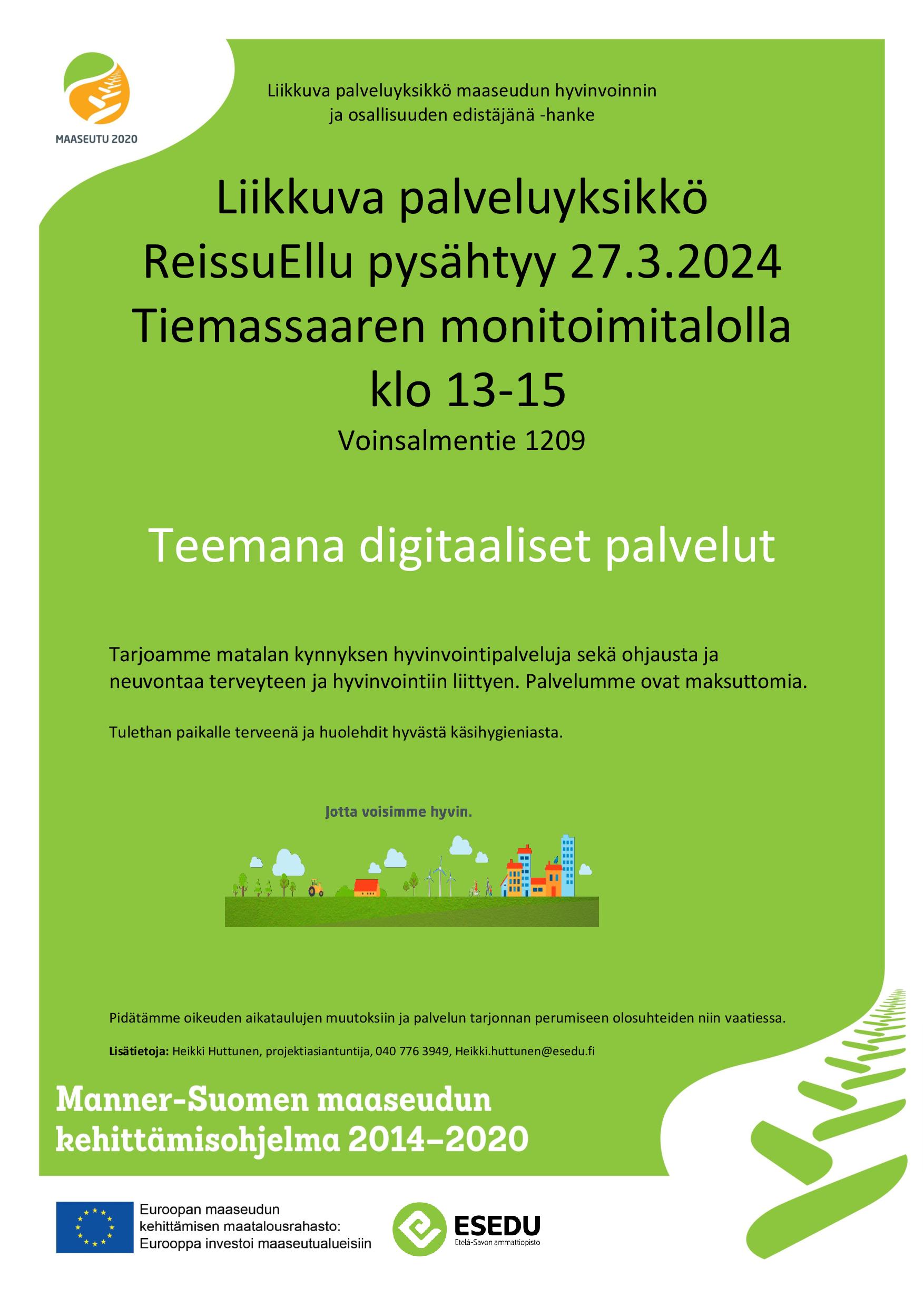 MAASEUTU 2020

Liikkuva palveluyksikkö maaseudun hyvinvoinnin ja osallisuuden edistäjänä -hanke

Liikkuva palveluyksikkö ReissuEllu pysähtyy 27.3.2024 Tiemassaaren monitoimitalolla klo 13-15

Voinsalmentie 1209

Teemana digitaaliset palvelut

Tarjoamme matalan kynnyksen hyvinvointipalveluja sekä ohjausta ja neuvontaa terveyteen ja hyvinvointiin liittyen. Palvelumme ovat maksuttomia.

Tulethan paikalle terveenä ja huolehdit hyvästä käsihygieniasta.

Jotta voisimme hyvin.

Pidätämme oikeuden aikataulujen muutoksiin ja palvelun tarjonnan perumiseen olosuhteiden niin vaatiessa.

Lisätietoja: Heikki Huttunen, projektiasiantuntija, 040 776 3949, Heikki.huttunen@esedu.fi

Manner-Suomen maaseudun kehittämisohjelma 2014–2020

Euroopan maaseudun kehittämisen maatalousrahasto: Eurooppa investoi maaseutualueisiin

ESEDU
Etelä-Savon ammattiopisto